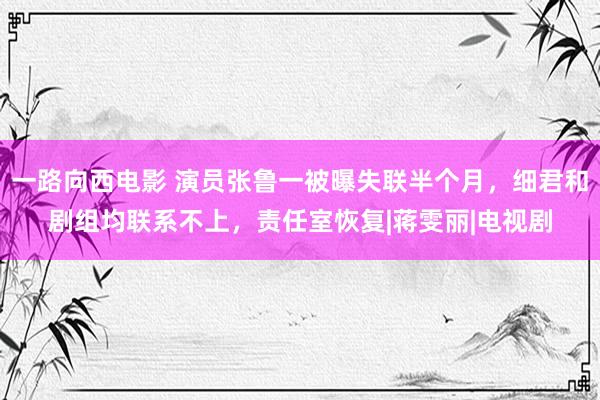 一路向西电影 演员张鲁一被曝失联半个月，细君和剧组均联系不上，责任室恢复|蒋雯丽|电视剧